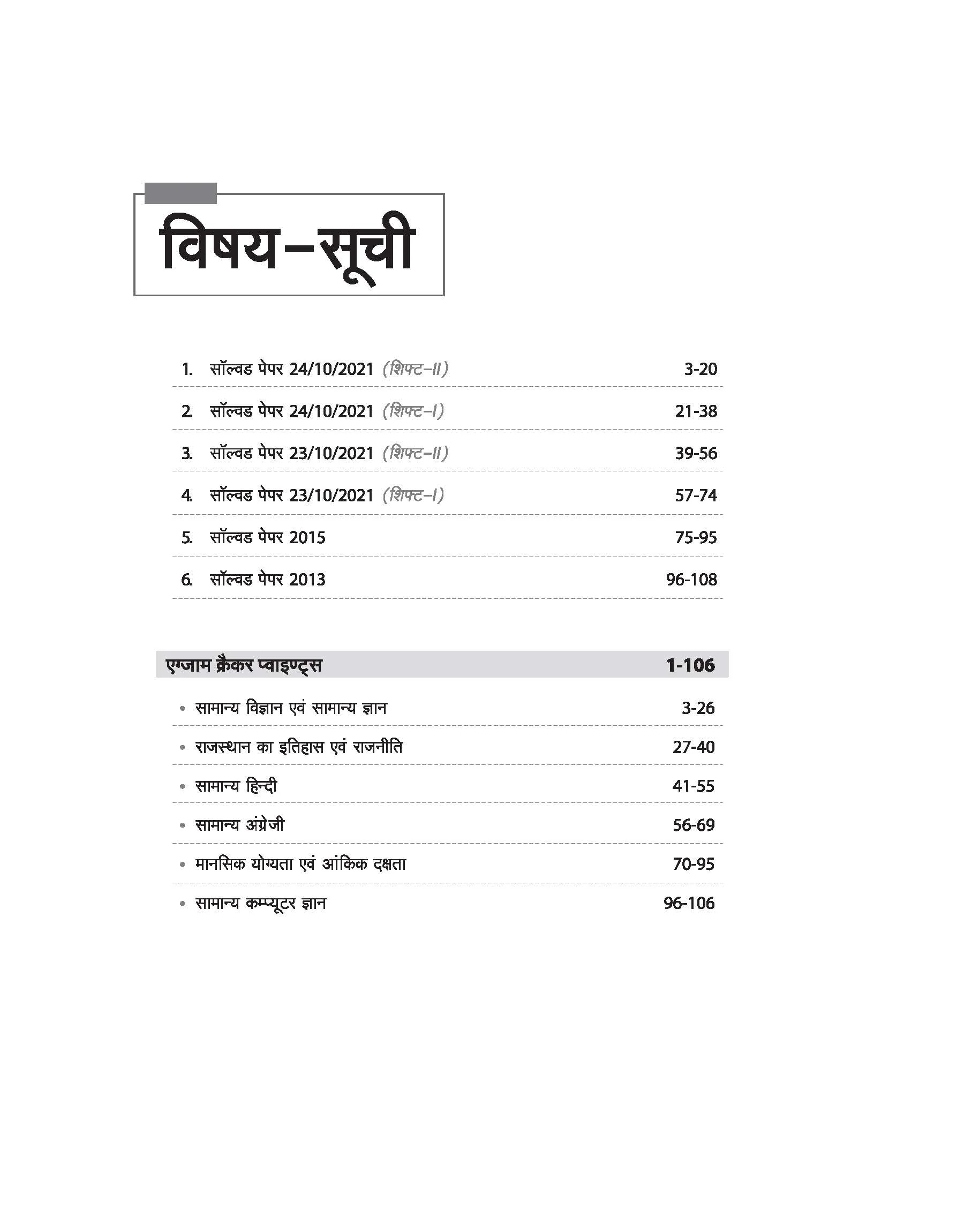 विषय–सूची

1. सॉल्वड पेपर 24/10/2021 (शिफ्ट–II) 3-20

2. सॉल्वड पेपर 24/10/2021 (शिफ्ट–I) 21-38

3. सॉल्वड पेपर 23/10/2021 (शिफ्ट–II) 39-56

4. सॉल्वड पेपर 23/10/2021 (शिफ्ट–I) 57-74

5. सॉल्वड पेपर 2015 75-95

6. सॉल्वड पेपर 2013 96-108

एग्जाम क्रैकर प्वाइण्ट्स 1-106

• सामान्य विज्ञान एवं सामान्य ज्ञान 3-26

• राजस्थान का इतिहास एवं राजनीति 27-40

• सामान्य हिन्दी 41-55

• सामान्य अंग्रेजी 56-69

• मानसिक योग्यता एवं आंकिक दक्षता 70-95

• सामान्य कम्प्यूटर ज्ञान 96-106